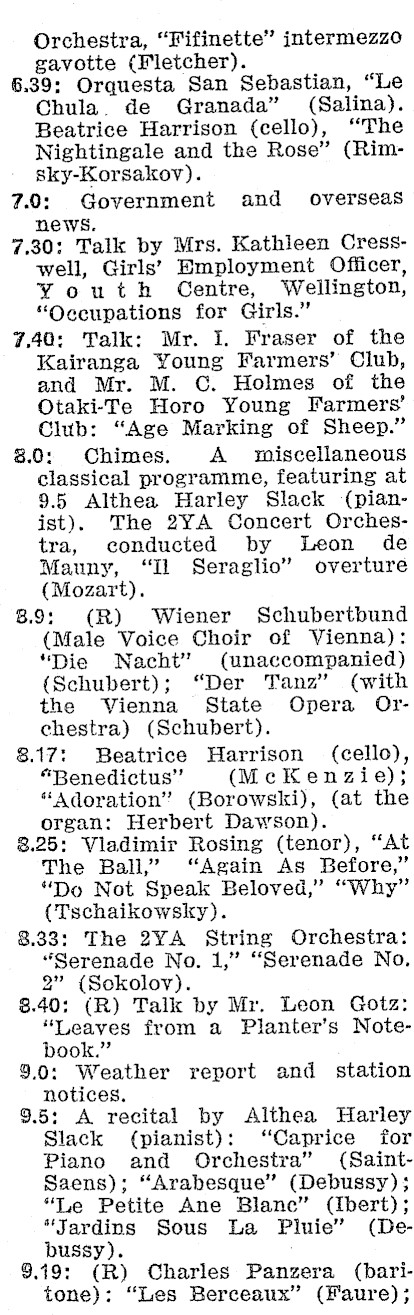 Orchestra, "Fifinette" intermezzo gavotte (Fletcher).

6.39: Orquesta San Sebastian, "Le Chula de Granada" (Salina). Beatrice Harrison (cello), "The Nightingale and the Rose" (Rimsky-Korsakov).

7.0: Government and overseas news.

7.30: Talk by Mrs. Kathleen Cresswell, Girls' Employment Officer, Youth Centre, Wellington, "Occupations for Girls."

7.40: Talk: Mr. I. Fraser of the Kairanga Young Farmers' Club, and Mr. M. C. Holmes of the Otaki-Te Horo Young Farmers' Club: "Age Marking of Sheep."

8.0: Chimes. A miscellaneous classical programme, featuring at 9.5 Althea Harley Slack (pianist). The 2YA Concert Orchestra, conducted by Leon de Mauny, "Il Seraglio" overture (Mozart).

8.9: (R) Wiener Schubertbund (Male Voice Choir of Vienna): "Die Nacht" (unaccompanied) (Schubert); "Der Tanz" (with the Vienna State Opera Orchestra) (Schubert).

8.17: Beatrice Harrison (cello), "Benedictus" (McKenzie); "Adoration" (Borowski), (at the organ: Herbert Dawson).

8.25: Vladimir Rosing (tenor), "At The Ball," "Again As Before," "Do Not Speak Beloved," "Why" (Tschaikowsky).

8.33: The 2YA String Orchestra: "Serenade No. 1," "Serenade No. 2" (Sokolov).

8.40: (R) Talk by Mr. Leon Gotz: "Leaves from a Planter's Notebook."

9.0: Weather report and station notices.

9.5: A recital by Althea Harley Slack (pianist): "Caprice for Piano and Orchestra" (Saint-Saens); "Arabesque" (Debussy); "Le Petite Ane Blanc" (Ibert); "Jardins Sous La Pluie" (Debussy).

9.19: (R) Charles Panzera (baritone): "Les Berceaux" (Faure);